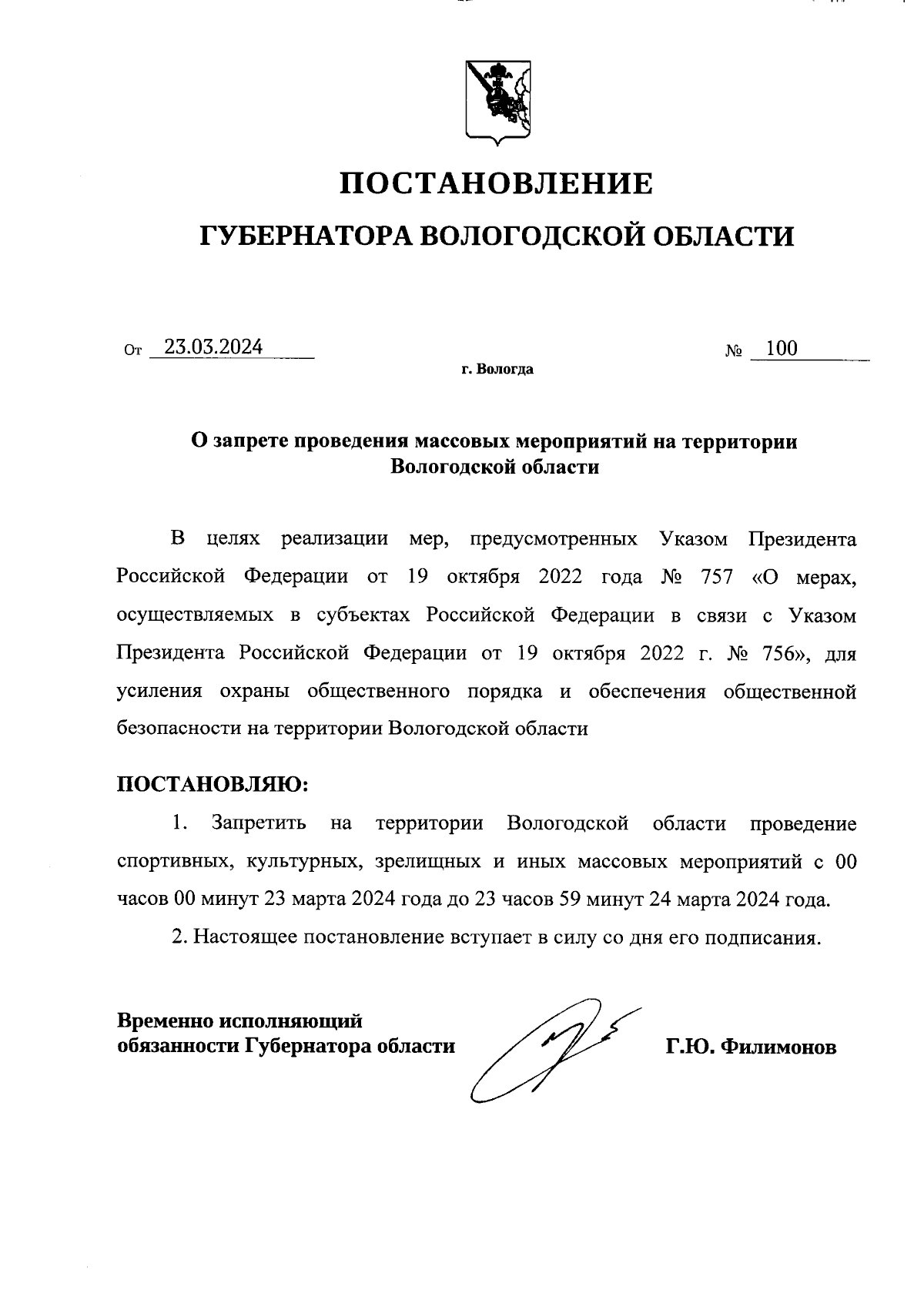 ПОСТАНОВЛЕНИЕ

ГУБЕРНАТОРА ВОЛОГОДСКОЙ ОБЛАСТИ

От 23.03.2024 № 100

г. Вологда

О запрете проведения массовых мероприятий на территории Вологодской области

В целях реализации мер, предусмотренных Указом Президента Российской Федерации от 19 октября 2022 года № 757 «О мерах, осуществляемых в субъектах Российской Федерации в связи с Указом Президента Российской Федерации от 19 октября 2022 г. № 756», для усиления охраны общественного порядка и обеспечения общественной безопасности на территории Вологодской области

ПОСТАНОВЛЯЮ:

1. Запретить на территории Вологодской области проведение спортивных, культурных, зрелищных и иных массовых мероприятий с 00 часов 00 минут 23 марта 2024 года до 23 часов 59 минут 24 марта 2024 года.

2. Настоящее постановление вступает в силу со дня его подписания.

Временно исполняющий обязанности Губернатора области

Г.Ю. Филимонов